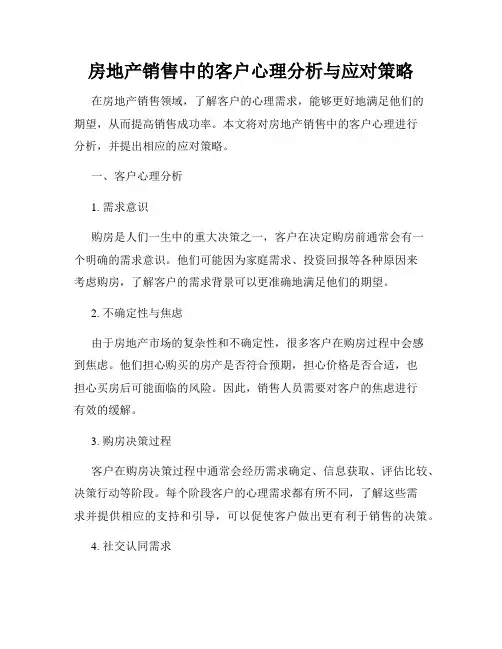 房地产销售中的客户心理分析与应对策略

在房地产销售领域，了解客户的心理需求，能够更好地满足他们的期望，从而提高销售成功率。本文将对房地产销售中的客户心理进行分析，并提出相应的应对策略。

一、客户心理分析

1. 需求意识

购房是人们一生中的重大决策之一，客户在决定购房前通常会有一个明确的需求意识。他们可能因为家庭需求、投资回报等各种原因来考虑购房，了解客户的需求背景可以更准确地满足他们的期望。

2. 不确定性与焦虑

由于房地产市场的复杂性和不确定性，很多客户在购房过程中会感到焦虑。他们担心购买的房产是否符合预期，担心价格是否合适，也担心买房后可能面临的风险。因此，销售人员需要对客户的焦虑进行有效的缓解。

3. 购房决策过程

客户在购房决策过程中通常会经历需求确定、信息获取、评估比较、决策行动等阶段。每个阶段客户的心理需求都有所不同，了解这些需求并提供相应的支持和引导，可以促使客户做出更有利于销售的决策。

4. 社交认同需求